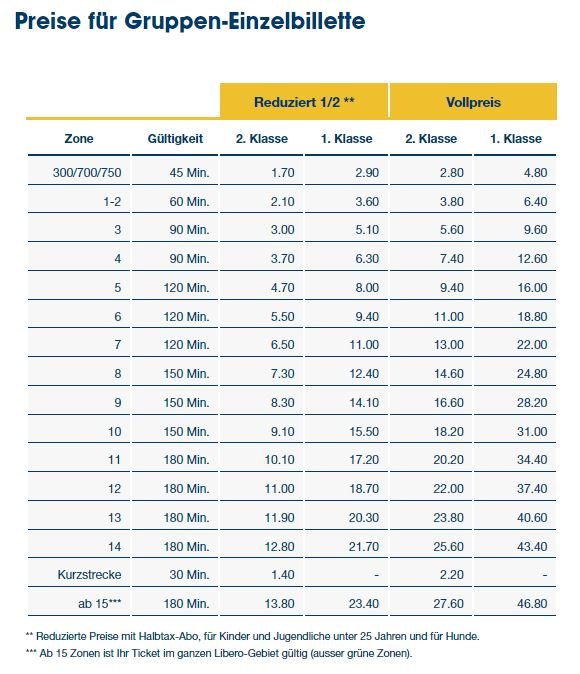 Preise für Gruppen-Einzelbillette

| | | Reduziert 1/2 ** | | Vollpreis | |
|---|---|---|---|---|---|
| Zone | Gültigkeit | 2. Klasse | 1. Klasse | 2. Klasse | 1. Klasse |
| 300/700/750 | 45 Min. | 1.70 | 2.90 | 2.80 | 4.80 |
| 1-2 | 60 Min. | 2.10 | 3.60 | 3.80 | 6.40 |
| 3 | 90 Min. | 3.00 | 5.10 | 5.60 | 9.60 |
| 4 | 90 Min. | 3.70 | 6.30 | 7.40 | 12.60 |
| 5 | 120 Min. | 4.70 | 8.00 | 9.40 | 16.00 |
| 6 | 120 Min. | 5.50 | 9.40 | 11.00 | 18.80 |
| 7 | 120 Min. | 6.50 | 11.00 | 13.00 | 22.00 |
| 8 | 150 Min. | 7.30 | 12.40 | 14.60 | 24.80 |
| 9 | 150 Min. | 8.30 | 14.10 | 16.60 | 28.20 |
| 10 | 150 Min. | 9.10 | 15.50 | 18.20 | 31.00 |
| 11 | 180 Min. | 10.10 | 17.20 | 20.20 | 34.40 |
| 12 | 180 Min. | 11.00 | 18.70 | 22.00 | 37.40 |
| 13 | 180 Min. | 11.90 | 20.30 | 23.80 | 40.60 |
| 14 | 180 Min. | 12.80 | 21.70 | 25.60 | 43.40 |
| Kurzstrecke | 30 Min. | 1.40 | - | 2.20 | - |
| ab 15*** | 180 Min. | 13.80 | 23.40 | 27.60 | 46.80 |

** Reduzierte Preise mit Halbtax-Abo, für Kinder und Jugendliche unter 25 Jahren und für Hunde.
*** Ab 15 Zonen ist Ihr Ticket im ganzen Libero-Gebiet gültig (ausser grüne Zonen).